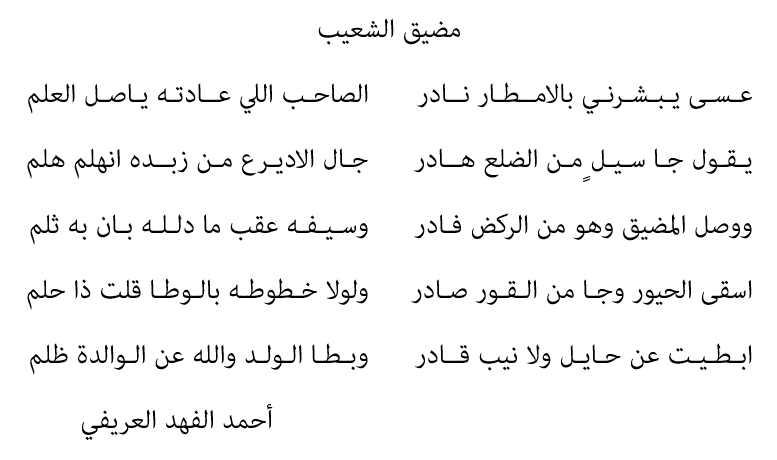 مضيق الشعيب

عسى يبشرني بالامطار نادر
الصاحب اللي عادته ياصل العلم

يقول جا سيلٍ من الضلع هادر
جال الاديرع من زبده انهلم هلم

ووصل المضيق وهو من الركض فادر
وسيفه عقب ما دلله بان به ثلم

اسقى الحيور وجا من القور صادر
ولولا خطوطه بالوطا قلت ذا حلم

ابطيت عن حايل ولا نيب قادر
وبطا الولد والله عن الوالدة ظلم

أحمد الفهد العريفي